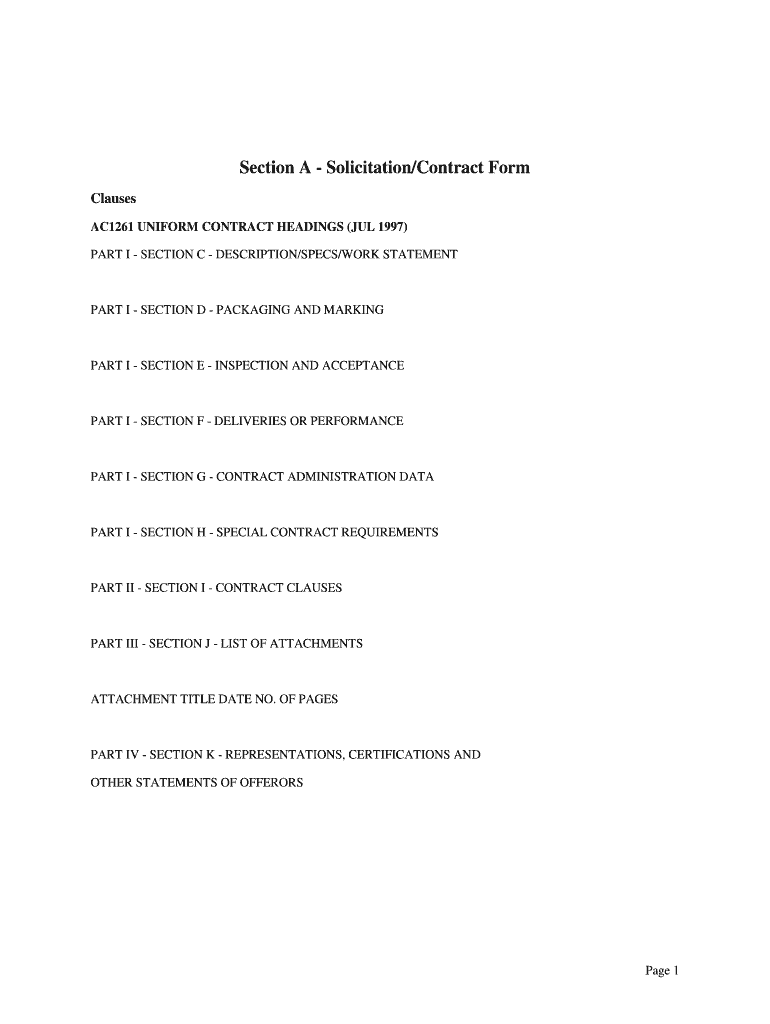 Section A - Solicitation/Contract Form

Clauses

AC1261 UNIFORM CONTRACT HEADINGS (JUL 1997)

PART I - SECTION C - DESCRIPTION/SPECS/WORK STATEMENT

PART I - SECTION D - PACKAGING AND MARKING

PART I - SECTION E - INSPECTION AND ACCEPTANCE

PART I - SECTION F - DELIVERIES OR PERFORMANCE

PART I - SECTION G - CONTRACT ADMINISTRATION DATA

PART I - SECTION H - SPECIAL CONTRACT REQUIREMENTS

PART II - SECTION I - CONTRACT CLAUSES

PART III - SECTION J - LIST OF ATTACHMENTS

ATTACHMENT TITLE DATE NO. OF PAGES

PART IV - SECTION K - REPRESENTATIONS, CERTIFICATIONS AND

OTHER STATEMENTS OF OFFERORS

Page 1